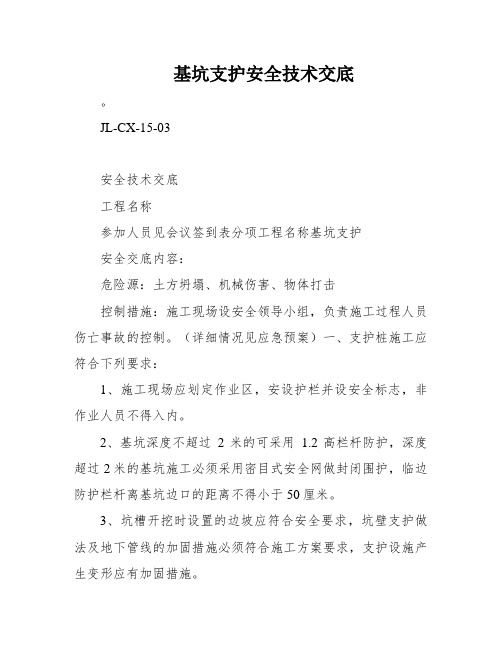 基坑支护安全技术交底

。

JL-CX-15-03

安全技术交底

工程名称

参加人员见会议签到表分项工程名称基坑支护

安全交底内容：

危险源：土方坍塌、机械伤害、物体打击

控制措施：施工现场设安全领导小组，负责施工过程人员伤亡事故的控制。（详细情况见应急预案）一、支护桩施工应符合下列要求：

1、施工现场应划定作业区，安设护栏并设安全标志，非作业人员不得入内。

2、基坑深度不超过 2 米的可采用 1.2 高栏杆防护，深度超过 2 米的基坑施工必须采用密目式安全网做封闭围护，临边防护栏杆离基坑边口的距离不得小于 50 厘米。

3、坑槽开挖时设置的边坡应符合安全要求，坑壁支护做法及地下管线的加固措施必须符合施工方案要求，支护设施产生变形应有加固措施。